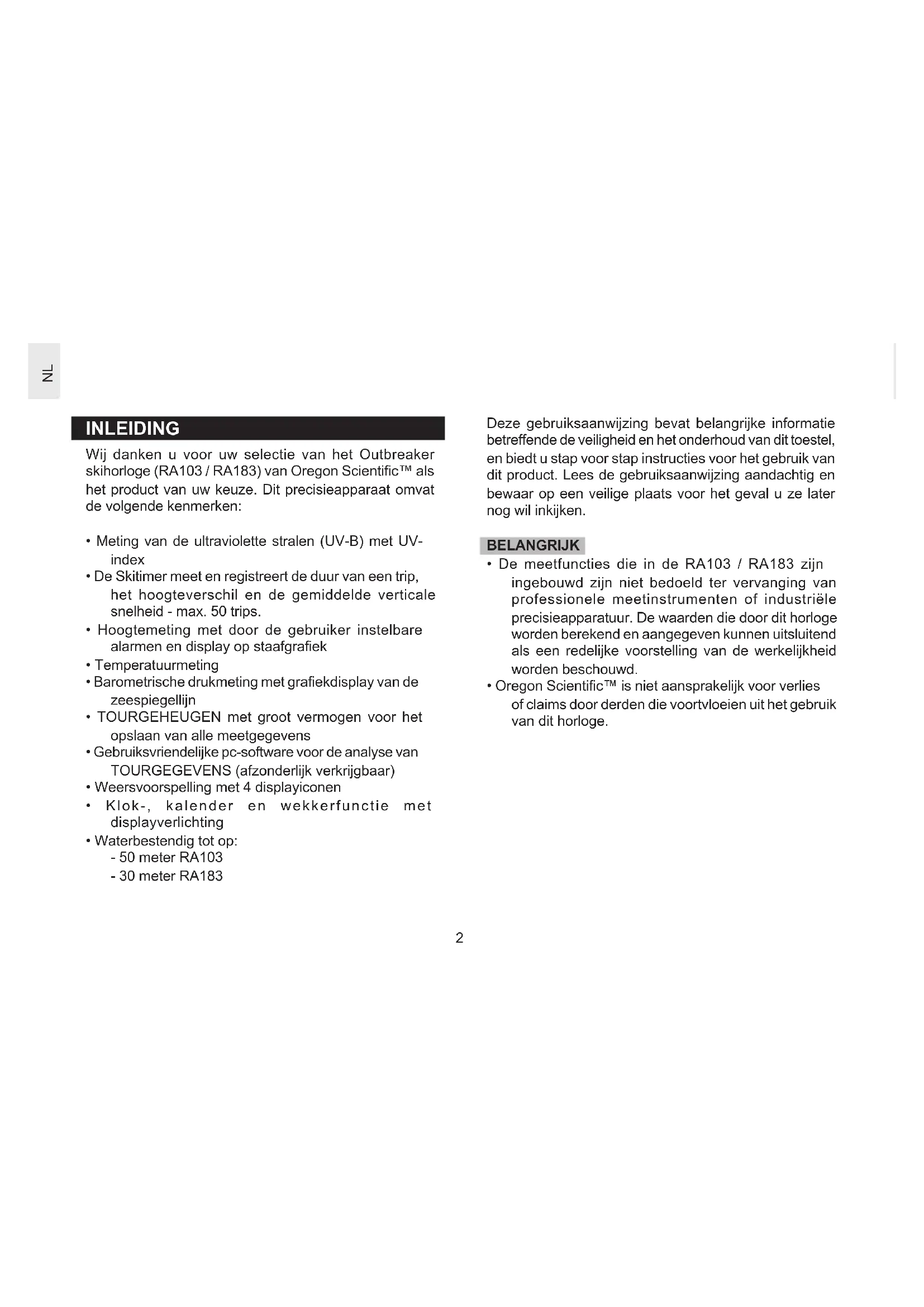 NL

INLEIDING

Wij danken u voor uw selectie van het Outbreaker skihorloge (RA103 / RA183) van Oregon Scientific™ als het product van uw keuze. Dit precisieapparaat omvat de volgende kenmerken:

• Meting van de ultraviolette stralen (UV-B) met UV-index
• De Skitimer meet en registreert de duur van een trip, het hoogteverschil en de gemiddelde verticale snelheid - max. 50 trips.
• Hoogtemeting met door de gebruiker instelbare alarmen en display op staafgrafiek
• Temperatuurmeting
• Barometrische drukmeting met grafiekdisplay van de zeespiegellijn
• TOURGEHEUGEN met groot vermogen voor het opslaan van alle meetgegevens
• Gebruiksvriendelijke pc-software voor de analyse van TOURGEGEVENS (afzonderlijk verkrijgbaar)
• Weersvoorspelling met 4 displayiconen
• Klok-, kalender en wekkerfunctie met displayverlichting
• Waterbestendig tot op:
- 50 meter RA103
- 30 meter RA183

Deze gebruiksaanwijzing bevat belangrijke informatie betreffende de veiligheid en het onderhoud van dit toestel, en biedt u stap voor stap instructies voor het gebruik van dit product. Lees de gebruiksaanwijzing aandachtig en bewaar op een veilige plaats voor het geval u ze later nog wil inkijken.

BELANGRIJK
• De meetfuncties die in de RA103 / RA183 zijn ingebouwd zijn niet bedoeld ter vervanging van professionele meetinstrumenten of industriële precisieapparatuur. De waarden die door dit horloge worden berekend en aangegeven kunnen uitsluitend als een redelijke voorstelling van de werkelijkheid worden beschouwd.
• Oregon Scientific™ is niet aansprakelijk voor verlies of claims door derden die voortvloeien uit het gebruik van dit horloge.

2